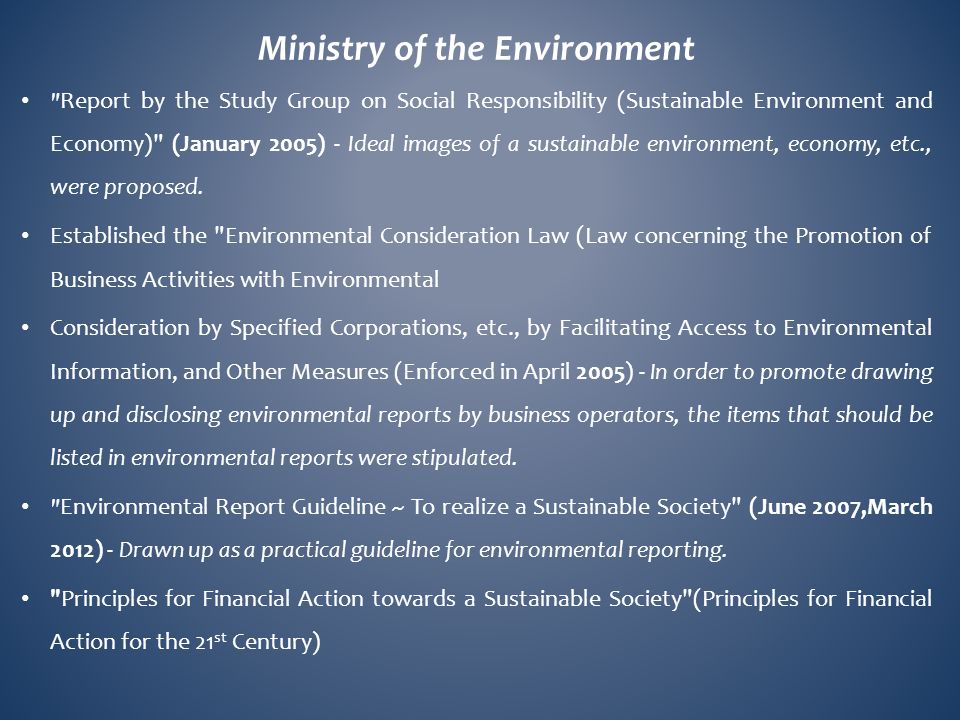 Ministry of the Environment

• "Report by the Study Group on Social Responsibility (Sustainable Environment and Economy)" (January 2005) - Ideal images of a sustainable environment, economy, etc., were proposed.

• Established the "Environmental Consideration Law (Law concerning the Promotion of Business Activities with Environmental

• Consideration by Specified Corporations, etc., by Facilitating Access to Environmental Information, and Other Measures (Enforced in April 2005) - In order to promote drawing up and disclosing environmental reports by business operators, the items that should be listed in environmental reports were stipulated.

• "Environmental Report Guideline ~ To realize a Sustainable Society" (June 2007,March 2012) - Drawn up as a practical guideline for environmental reporting.

• "Principles for Financial Action towards a Sustainable Society"(Principles for Financial Action for the 21$^{st}$ Century)